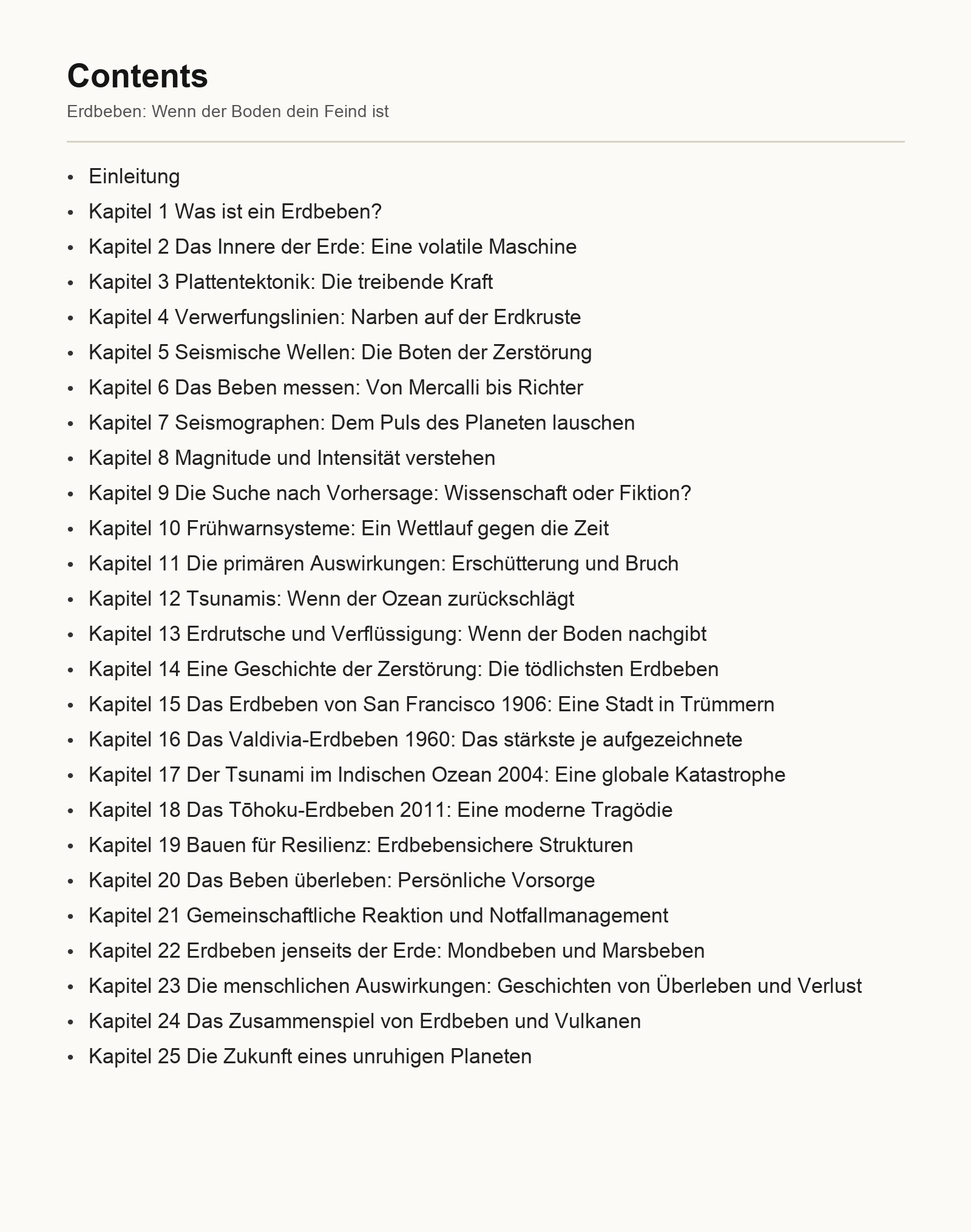 Contents

Erdbeben: Wenn der Boden dein Feind ist

• Einleitung
• Kapitel 1 Was ist ein Erdbeben?
• Kapitel 2 Das Innere der Erde: Eine volatile Maschine
• Kapitel 3 Plattentektonik: Die treibende Kraft
• Kapitel 4 Verwerfungslinien: Narben auf der Erdkruste
• Kapitel 5 Seismische Wellen: Die Boten der Zerstörung
• Kapitel 6 Das Beben messen: Von Mercalli bis Richter
• Kapitel 7 Seismographen: Dem Puls des Planeten lauschen
• Kapitel 8 Magnitude und Intensität verstehen
• Kapitel 9 Die Suche nach Vorhersage: Wissenschaft oder Fiktion?
• Kapitel 10 Frühwarnsysteme: Ein Wettlauf gegen die Zeit
• Kapitel 11 Die primären Auswirkungen: Erschütterung und Bruch
• Kapitel 12 Tsunamis: Wenn der Ozean zurückschlägt
• Kapitel 13 Erdrutsche und Verflüssigung: Wenn der Boden nachgibt
• Kapitel 14 Eine Geschichte der Zerstörung: Die tödlichsten Erdbeben
• Kapitel 15 Das Erdbeben von San Francisco 1906: Eine Stadt in Trümmern
• Kapitel 16 Das Valdivia-Erdbeben 1960: Das stärkste je aufgezeichnete
• Kapitel 17 Der Tsunami im Indischen Ozean 2004: Eine globale Katastrophe
• Kapitel 18 Das Tōhoku-Erdbeben 2011: Eine moderne Tragödie
• Kapitel 19 Bauen für Resilienz: Erdbebensichere Strukturen
• Kapitel 20 Das Beben überleben: Persönliche Vorsorge
• Kapitel 21 Gemeinschaftliche Reaktion und Notfallmanagement
• Kapitel 22 Erdbeben jenseits der Erde: Mondbeben und Marsbeben
• Kapitel 23 Die menschlichen Auswirkungen: Geschichten von Überleben und Verlust
• Kapitel 24 Das Zusammenspiel von Erdbeben und Vulkanen
• Kapitel 25 Die Zukunft eines unruhigen Planeten